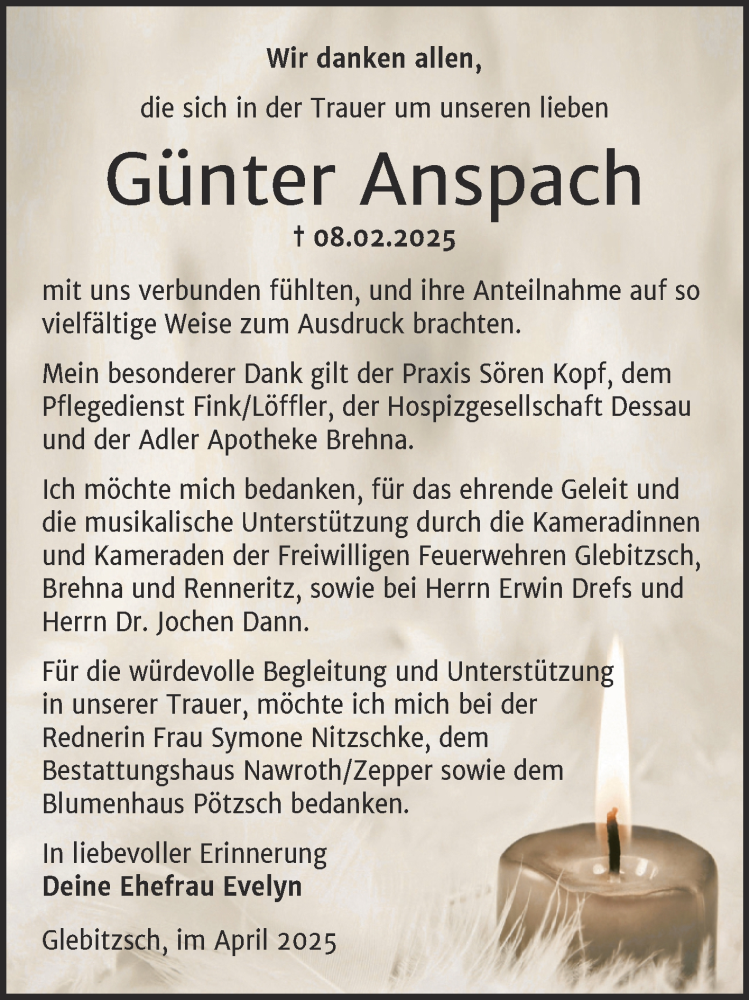 Wir danken allen,

die sich in der Trauer um unseren lieben

Günter Anspach

† 08.02.2025

mit uns verbunden fühlten, und ihre Anteilnahme auf so vielfältige Weise zum Ausdruck brachten.

Mein besonderer Dank gilt der Praxis Sören Kopf, dem Pflegedienst Fink/Löffler, der Hospizgesellschaft Dessau und der Adler Apotheke Brehna.

Ich möchte mich bedanken, für das ehrende Geleit und die musikalische Unterstützung durch die Kameradinnen und Kameraden der Freiwilligen Feuerwehren Glebitzsch, Brehna und Renneritz, sowie bei Herrn Erwin Drefs und Herrn Dr. Jochen Dann.

Für die würdevolle Begleitung und Unterstützung in unserer Trauer, möchte ich mich bei der Rednerin Frau Symone Nitzschke, dem Bestattungshaus Nawroth/Zepper sowie dem Blumenhaus Pötzsch bedanken.

In liebevoller Erinnerung
Deine Ehefrau Evelyn

Glebitzsch, im April 2025